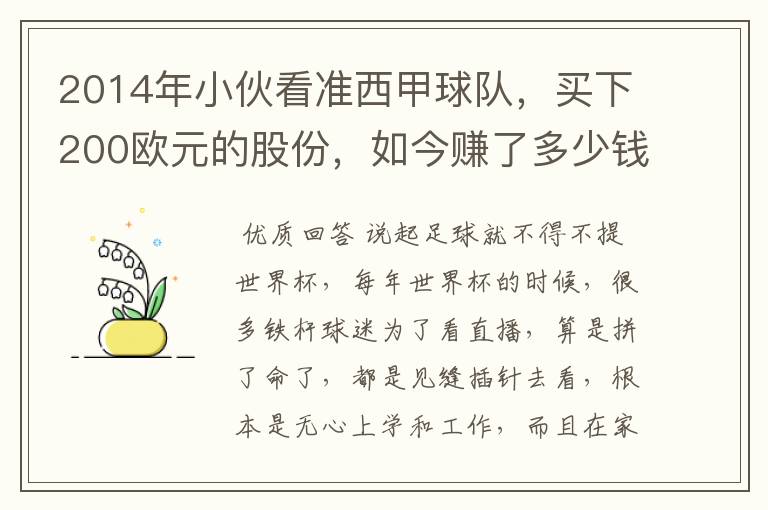 2014年小伙看准西甲球队，买下200欧元的股份，如今赚了多少钱

优质回答 说起足球就不得不提世界杯，每年世界杯的时候，很多铁杆球迷为了看直播，算是拼了命了，都是见缝插针去看，根本是无心上学和工作，而且在家